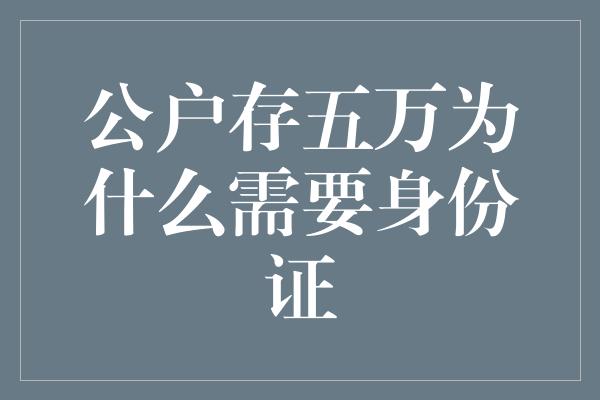 公户存五万为什么需要身份证